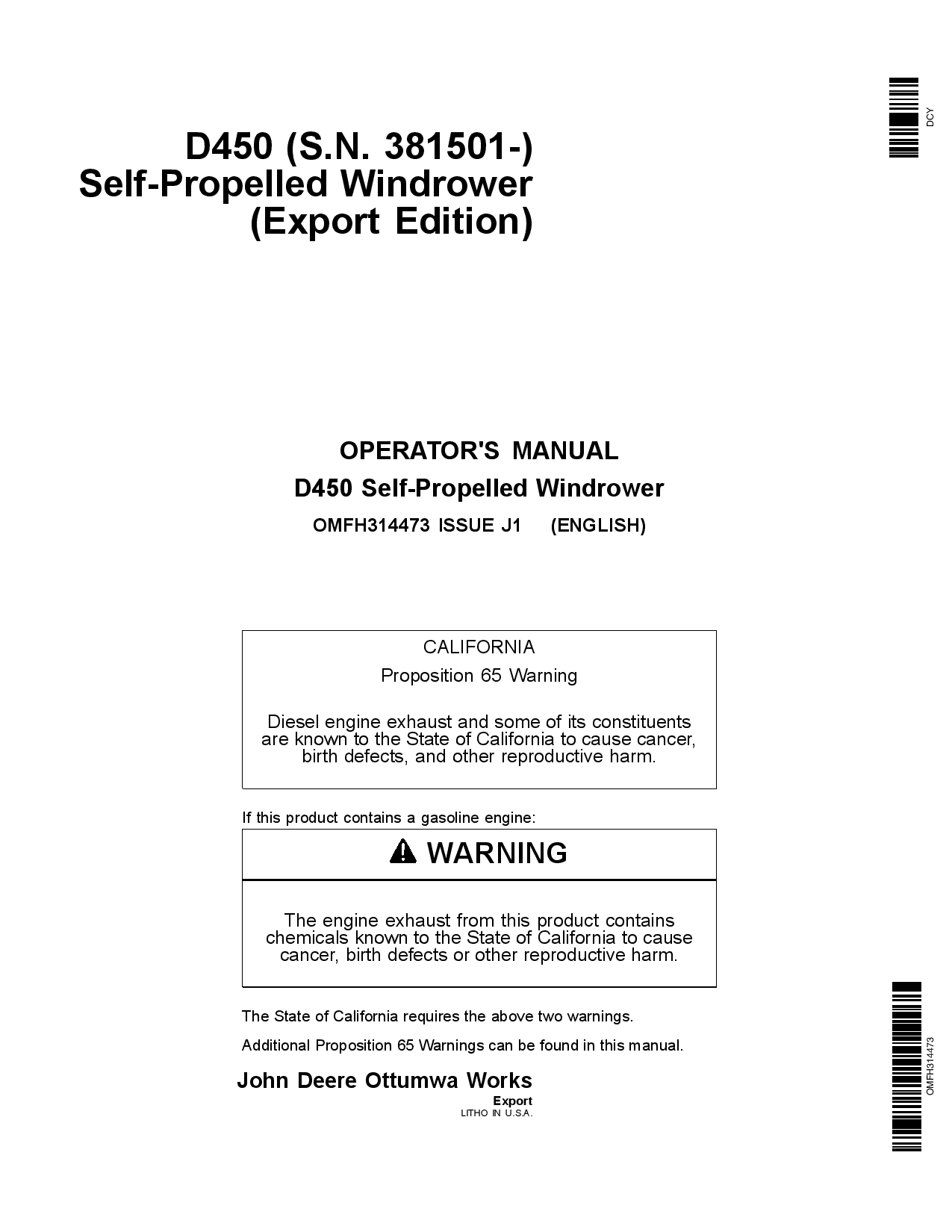 DCY

D450 (S.N. 381501-)
Self-Propelled Windrower
(Export Edition)

OPERATOR'S MANUAL
D450 Self-Propelled Windrower
OMFH314473 ISSUE J1 (ENGLISH)

CALIFORNIA
Proposition 65 Warning

Diesel engine exhaust and some of its constituents are known to the State of California to cause cancer, birth defects, and other reproductive harm.

If this product contains a gasoline engine:

WARNING

The engine exhaust from this product contains chemicals known to the State of California to cause cancer, birth defects or other reproductive harm.

The State of California requires the above two warnings.

Additional Proposition 65 Warnings can be found in this manual.

John Deere Ottumwa Works
Export
LITHO IN U.S.A.

OMFH314473